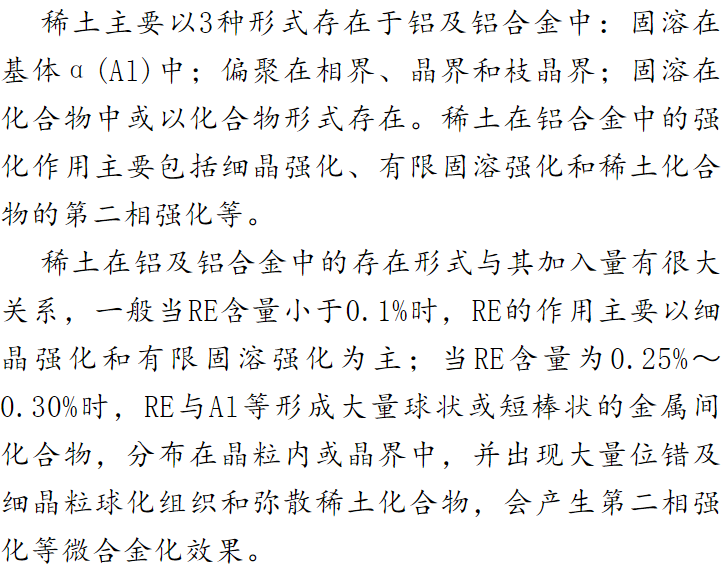 稀土主要以3种形式存在于铝及铝合金中：固溶在基体α(Al)中；偏聚在相界、晶界和枝晶界；固溶在化合物中或以化合物形式存在。稀土在铝合金中的强化作用主要包括细晶强化、有限固溶强化和稀土化合物的第二相强化等。

稀土在铝及铝合金中的存在形式与其加入量有很大关系，一般当RE含量小于0.1%时，RE的作用主要以细晶强化和有限固溶强化为主；当RE含量为0.25%～0.30%时，RE与Al等形成大量球状或短棒状的金属间化合物，分布在晶粒内或晶界中，并出现大量位错及细晶粒球化组织和弥散稀土化合物，会产生第二相强化等微合金化效果。